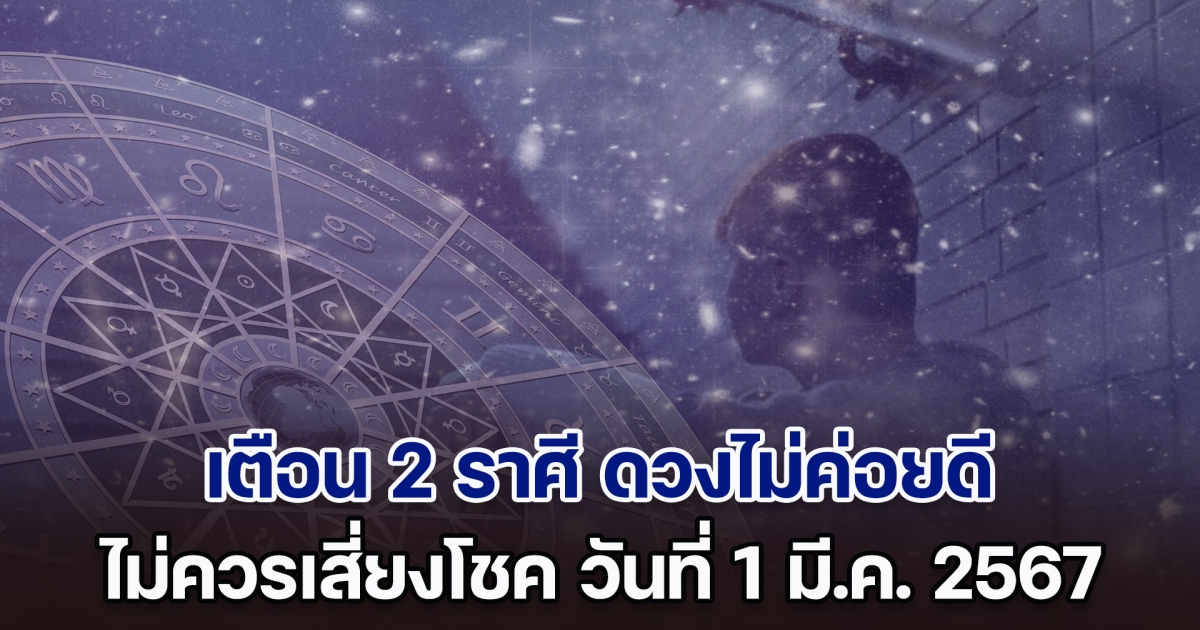 Leo

Cancer

Gemini

เตือน 2 ราศี ดวงไม่ค่อยดี
ไม่ควรเสี่ยงโชค วันที่ 1 มี.ค. 2567